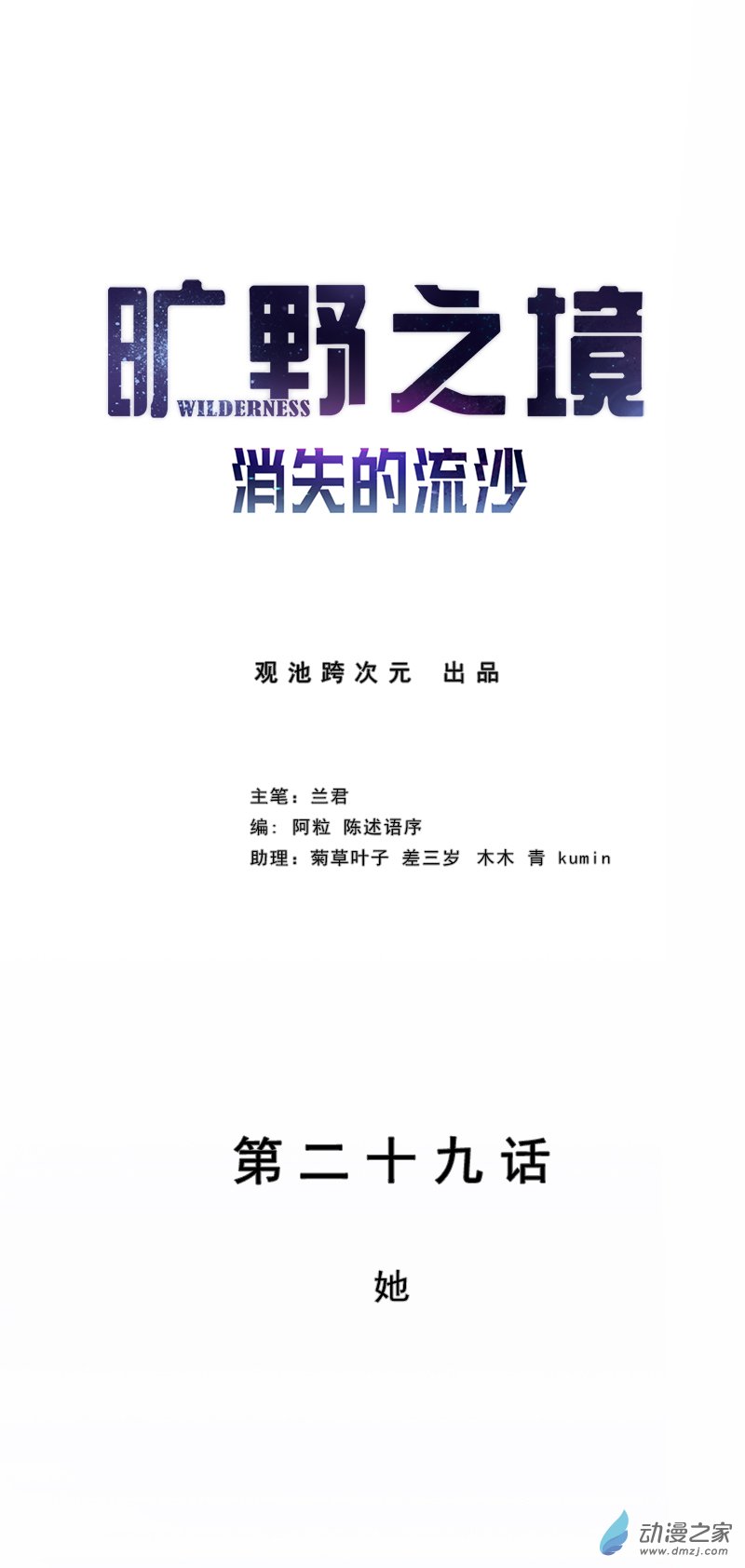 旷野之境
WILDERNESS

消失的流沙

观池跨次元 出品

主笔：兰君
编：阿粒 陈述语序
助理：菊草叶子 差三岁 木木 青 kumin

第二十九话

她

动漫之家
www.dmzj.com